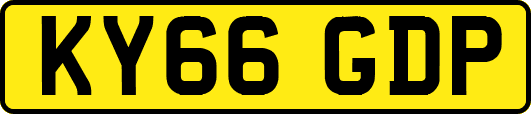 KY66 GDP